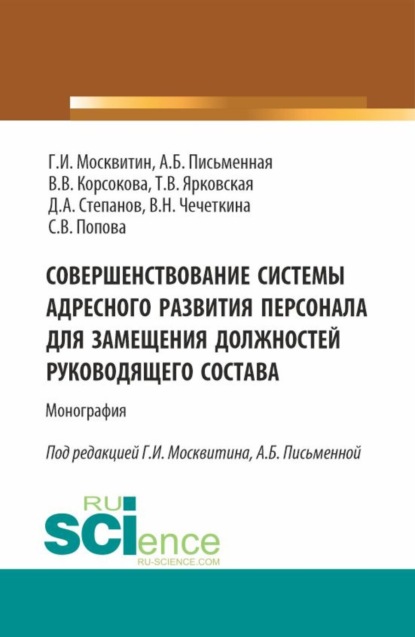 Г.И. Москвитин, А.Б. Письменная
В.В. Корсокова, Т.В. Ярковская
Д.А. Степанов, В.Н. Чечеткина
С.В. Попова

СОВЕРШЕНСТВОВАНИЕ СИСТЕМЫ АДРЕСНОГО РАЗВИТИЯ ПЕРСОНАЛА ДЛЯ ЗАМЕЩЕНИЯ ДОЛЖНОСТЕЙ РУКОВОДЯЩЕГО СОСТАВА

Монография

Под редакцией Г.И. Москвитина, А.Б. Письменной

RU SCIence
RU-SCIENCE.COM